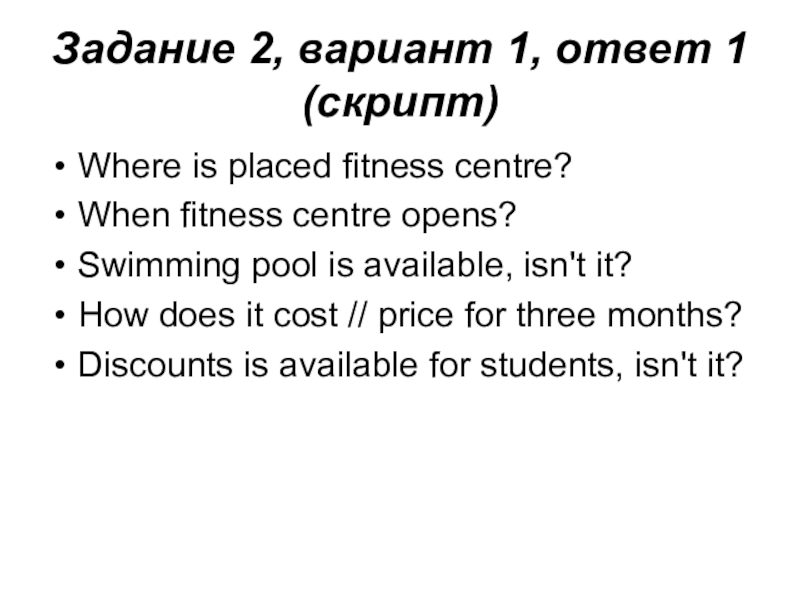 Задание 2, вариант 1, ответ 1 (скрипт)

• Where is placed fitness centre?
• When fitness centre opens?
• Swimming pool is available, isn't it?
• How does it cost // price for three months?
• Discounts is available for students, isn't it?